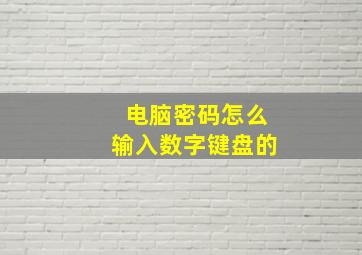 电脑密码怎么
输入数字键盘的